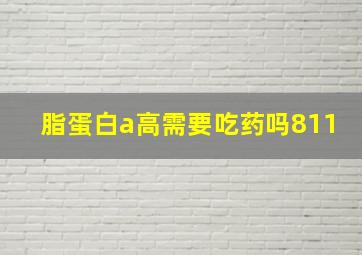 脂蛋白a高需要吃药吗811